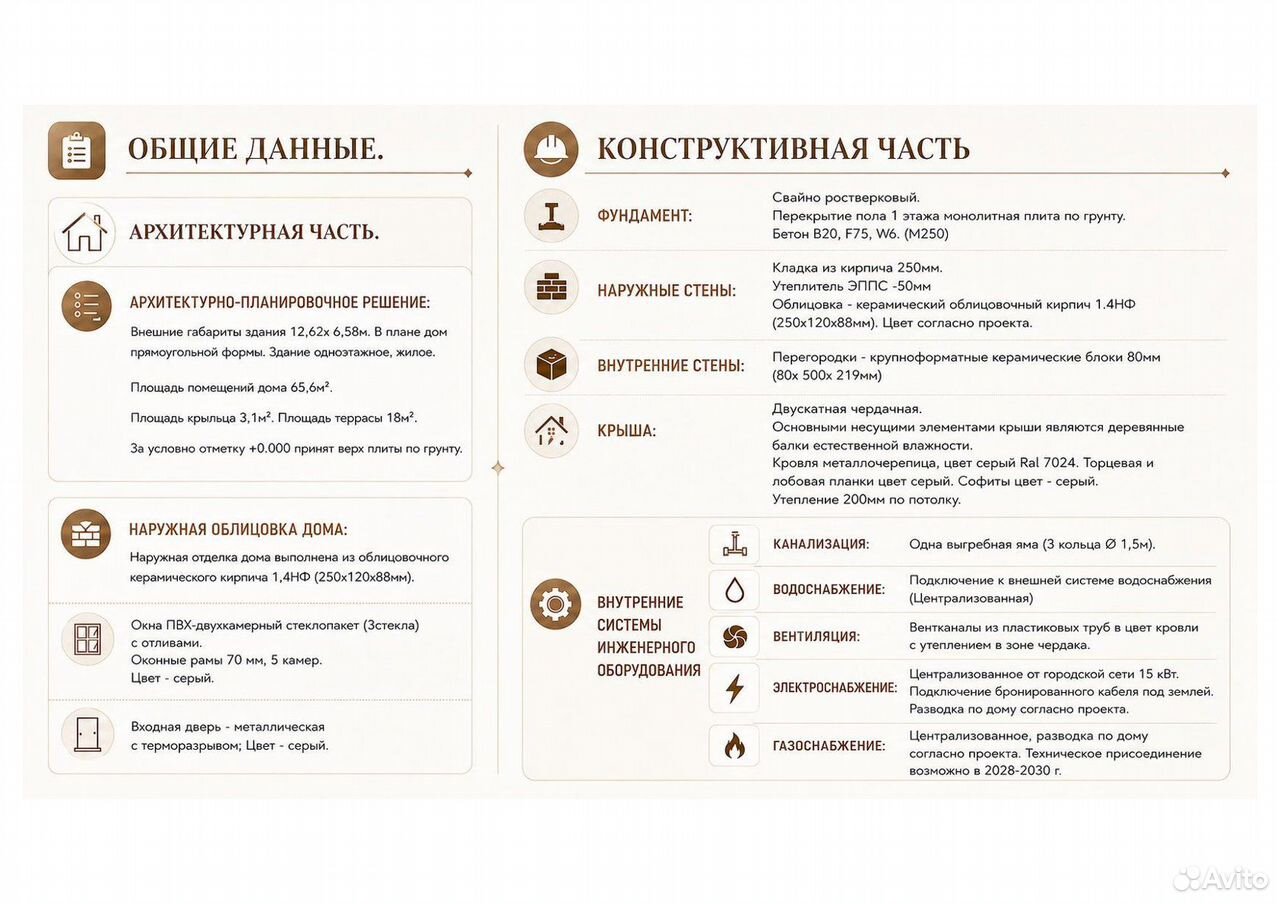 ОБЩИЕ ДАННЫЕ.

АРХИТЕКТУРНАЯ ЧАСТЬ.

АРХИТЕКТУРНО-ПЛАНИРОВОЧНОЕ РЕШЕНИЕ:

Внешние габариты здания 12,62х 6,58м. В плане дом прямоугольной формы. Здание одноэтажное, жилое.

Площадь помещений дома 65,6м².

Площадь крыльца 3,1м². Площадь террасы 18м².

За условно отметку +0.000 принят верх плиты по грунту.

НАРУЖНАЯ ОБЛИЦОВКА ДОМА:

Наружная отделка дома выполнена из облицовочного керамического кирпича 1,4НФ (250х120х88мм).

Окна ПВХ-двухкамерный стеклопакет (3стекла) с отливами.
Оконные рамы 70 мм, 5 камер.
Цвет - серый.

Входная дверь - металлическая с терморазрывом; Цвет - серый.

КОНСТРУКТИВНАЯ ЧАСТЬ

ФУНДАМЕНТ:

Свайно ростверковый.
Перекрытие пола 1 этажа монолитная плита по грунту.
Бетон В20, F75, W6. (М250)

НАРУЖНЫЕ СТЕНЫ:

Кладка из кирпича 250мм.
Утеплитель ЭППС -50мм
Облицовка - керамический облицовочный кирпич 1.4НФ (250х120х88мм). Цвет согласно проекта.

ВНУТРЕННИЕ СТЕНЫ:

Перегородки - крупноформатные керамические блоки 80мм (80х 500х 219мм)

КРЫША:

Двускатная чердачная.
Основными несущими элементами крыши являются деревянные балки естественной влажности.
Кровля металлочерепица, цвет серый Ral 7024. Торцевая и лобовая планки цвет серый. Софиты цвет - серый.
Утепление 200мм по потолку.

ВНУТРЕННИЕ СИСТЕМЫ ИНЖЕНЕРНОГО ОБОРУДОВАНИЯ

КАНАЛИЗАЦИЯ: Одна выгребная яма (3 кольца Ø 1,5м).

ВОДОСНАБЖЕНИЕ: Подключение к внешней системе водоснабжения (Централизованная)

ВЕНТИЛЯЦИЯ: Вентканалы из пластиковых труб в цвет кровли с утеплением в зоне чердака.

ЭЛЕКТРОСНАБЖЕНИЕ: Централизованное от городской сети 15 кВт. Подключение бронированного кабеля под землей. Разводка по дому согласно проекта.

ГАЗОСНАБЖЕНИЕ: Централизованное, разводка по дому согласно проекта. Техническое присоединение возможно в 2028-2030 г.

Avito